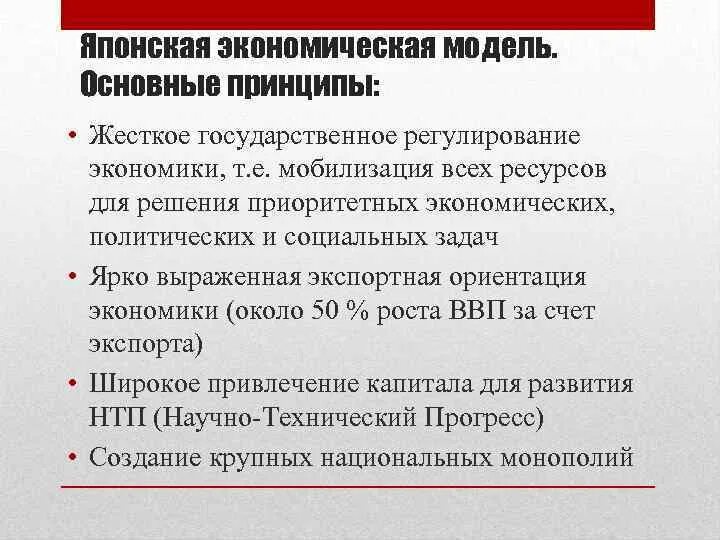 Японская экономическая модель. Основные принципы:

• Жесткое государственное регулирование экономики, т.е. мобилизация всех ресурсов для решения приоритетных экономических, политических и социальных задач
• Ярко выраженная экспортная ориентация экономики (около 50 % роста ВВП за счет экспорта)
• Широкое привлечение капитала для развития НТП (Научно-Технический Прогресс)
• Создание крупных национальных монополий